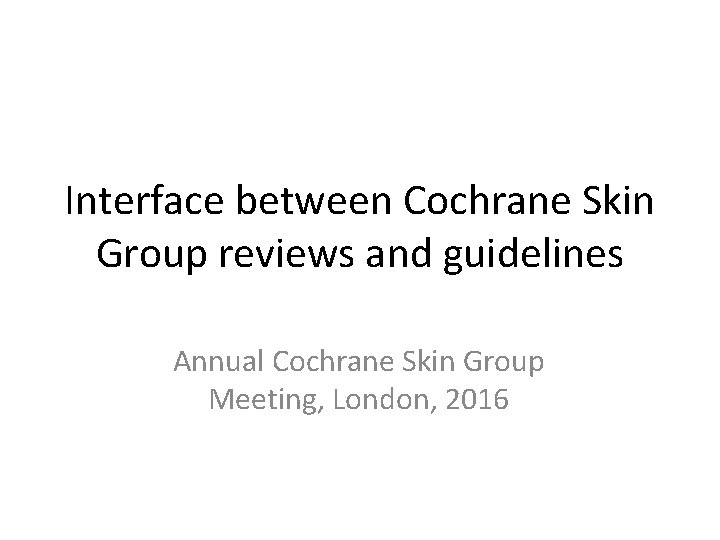 Interface between Cochrane Skin Group reviews and guidelines

Annual Cochrane Skin Group Meeting, London, 2016